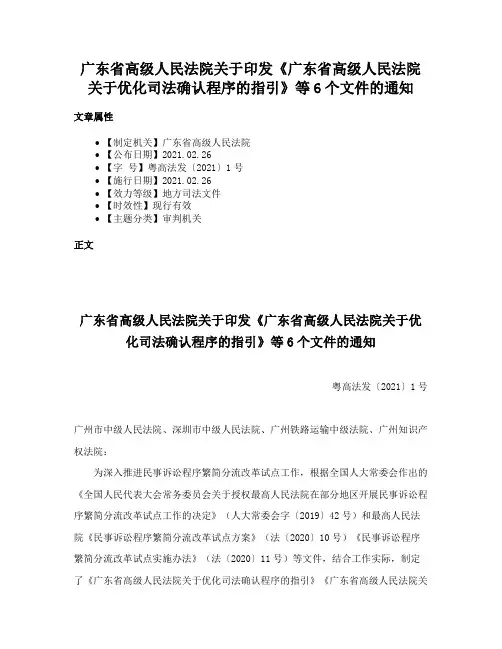 广东省高级人民法院关于印发《广东省高级人民法院关于优化司法确认程序的指引》等 6 个文件的通知

文章属性

- 【制定机关】广东省高级人民法院
- 【公布日期】2021.02.26
- 【字　号】粤高法发〔2021〕1 号
- 【施行日期】2021.02.26
- 【效力等级】地方司法文件
- 【时效性】现行有效
- 【主题分类】审判机关

正文

广东省高级人民法院关于印发《广东省高级人民法院关于优化司法确认程序的指引》等 6 个文件的通知

粤高法发〔2021〕1 号

广州市中级人民法院、深圳市中级人民法院、广州铁路运输中级法院、广州知识产权法院：

为深入推进民事诉讼程序繁简分流改革试点工作，根据全国人大常委会作出的《全国人民代表大会常务委员会关于授权最高人民法院在部分地区开展民事诉讼程序繁简分流改革试点工作的决定》（人大常委会字〔2019〕42 号）和最高人民法院《民事诉讼程序繁简分流改革试点方案》（法〔2020〕10 号）《民事诉讼程序繁简分流改革试点实施办法》（法〔2020〕11 号）等文件，结合工作实际，制定了《广东省高级人民法院关于优化司法确认程序的指引》《广东省高级人民法院关